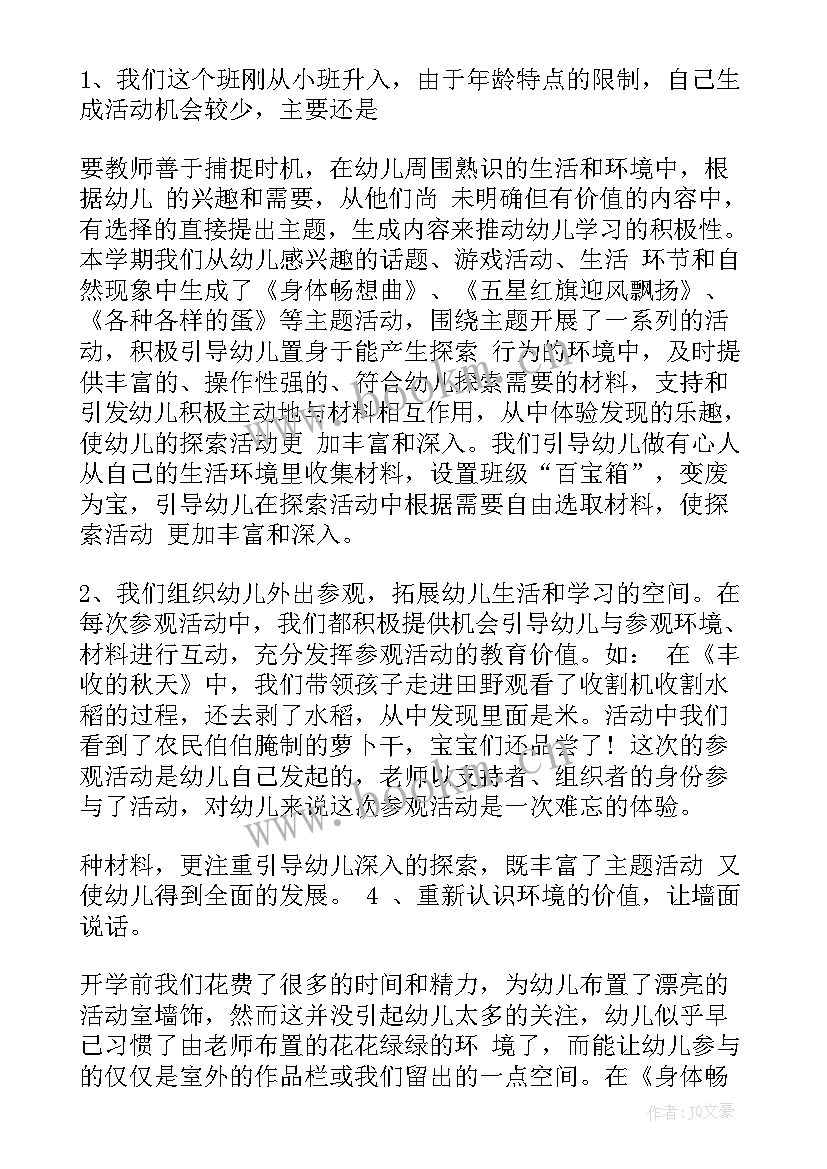 1、我们这个班刚从小班升入，由于年龄特点的限制，自己生成活动机会较少，主要还是

要教师善于捕捉时机，在幼儿周围熟识的生活和环境中，根据幼儿 的兴趣和需要，从他们尚 未明确但有价值的内容中，有选择的直接提出主题，生成内容来推动幼儿学习的积极性。本学期我们从幼儿感兴趣的话题、游戏活动、生活 环节和自然现象中生成了《身体畅想曲》、《五星红旗迎风飘扬》、《各种各样的蛋》等主题活动，围绕主题开展了一系列的活动，积极引导幼儿置身于能产生探索 行为的环境中，及时提供丰富的、操作性强的、符合幼儿探索需要的材料，支持和引发幼儿积极主动地与材料相互作用，从中体验发现的乐趣，使幼儿的探索活动更 加丰富和深入。我们引导幼儿做有心人从自己的生活环境里收集材料，设置班级“百宝箱”，变废为宝，引导幼儿在探索活动中根据需要自由选取材料，使探索活动 更加丰富和深入。

2、我们组织幼儿外出参观，拓展幼儿生活和学习的空间。在每次参观活动中，我们都积极提供机会引导幼儿与参观环境、材料进行互动，充分发挥参观活动的教育价值。如： 在《丰收的秋天》中，我们带领孩子走进田野观看了收割机收割水稻的过程，还去剥了水稻，从中发现里面是米。活动中我们看到了农民伯伯腌制的萝卜干，宝宝们还品尝了！这次的参观活动是幼儿自己发起的，老师以支持者、组织者的身份参与了活动，对幼儿来说这次参观活动是一次难忘的体验。

种材料，更注重引导幼儿深入的探索，既丰富了主题活动 又使幼儿得到全面的发展。 4 、重新认识环境的价值，让墙面说话。

开学前我们花费了很多的时间和精力，为幼儿布置了漂亮的活动室墙饰，然而这并没引起幼儿太多的关注，幼儿似乎早已习惯了由老师布置的花花绿绿的环 境了，而能让幼儿参与的仅仅是室外的作品栏或我们留出的一点空间。在《身体畅

作者：JQ文豪